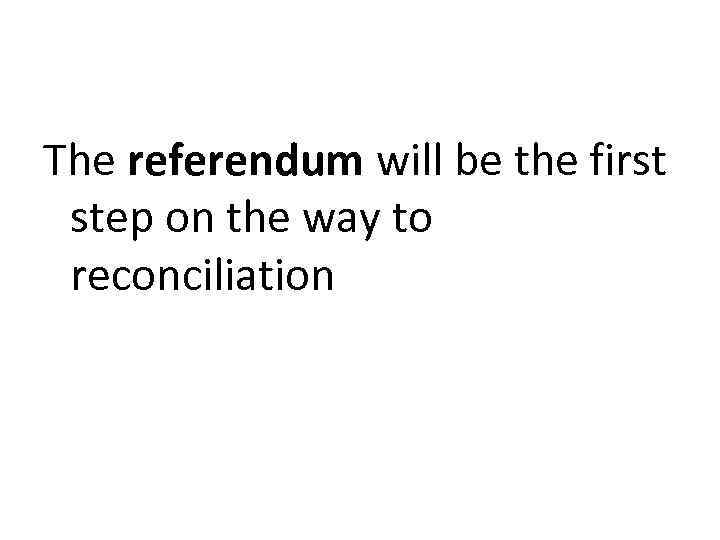 The referendum will be the first step on the way to reconciliation